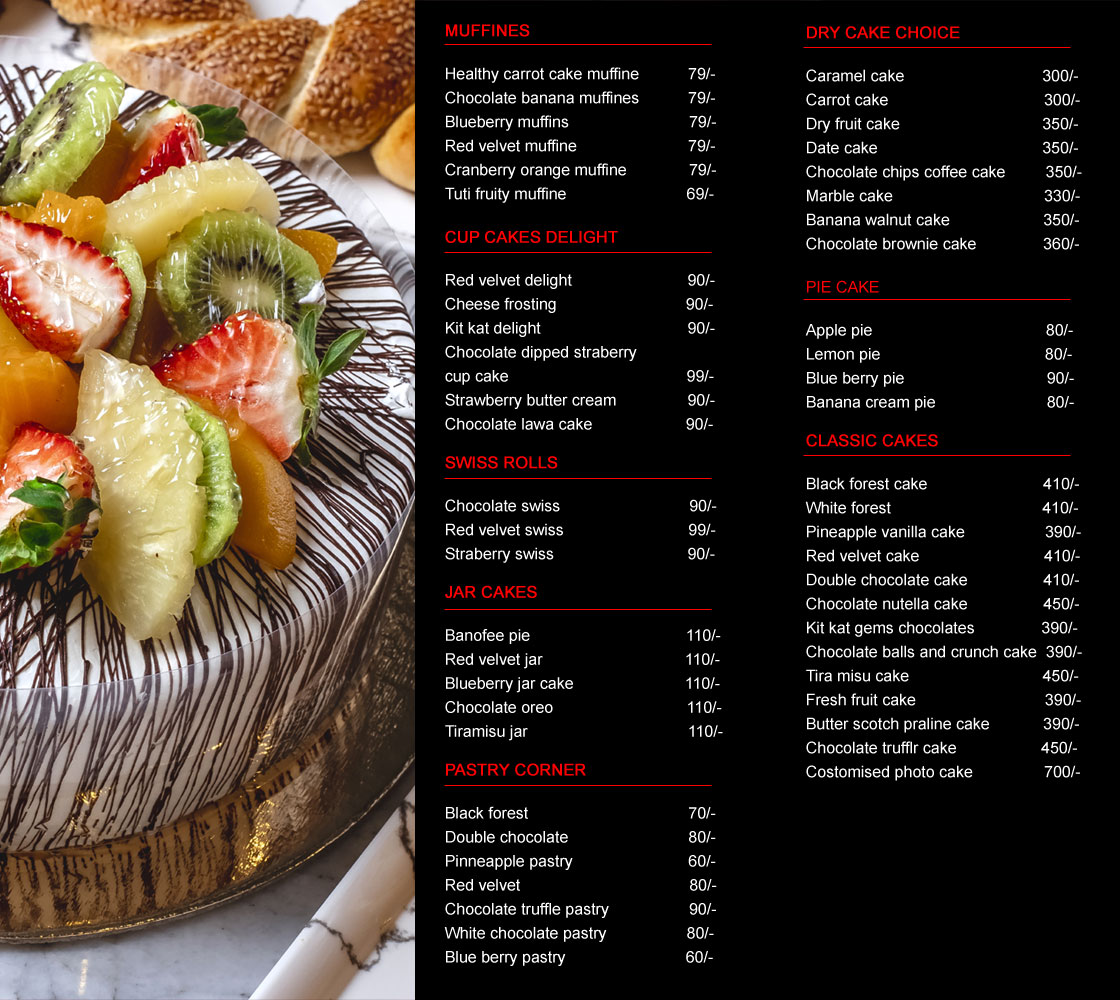 MUFFINES

Healthy carrot cake muffine 79/-
Chocolate banana muffines 79/-
Blueberry muffins 79/-
Red velvet muffine 79/-
Cranberry orange muffine 79/-
Tuti fruity muffine 69/-

CUP CAKES DELIGHT

Red velvet delight 90/-
Cheese frosting 90/-
Kit kat delight 90/-
Chocolate dipped straberry cup cake 99/-
Strawberry butter cream 90/-
Chocolate lawa cake 90/-

SWISS ROLLS

Chocolate swiss 90/-
Red velvet swiss 99/-
Straberry swiss 90/-

JAR CAKES

Banofee pie 110/-
Red velvet jar 110/-
Blueberry jar cake 110/-
Chocolate oreo 110/-
Tiramisu jar 110/-

PASTRY CORNER

Black forest 70/-
Double chocolate 80/-
Pinneapple pastry 60/-
Red velvet 80/-
Chocolate truffle pastry 90/-
White chocolate pastry 80/-
Blue berry pastry 60/-

DRY CAKE CHOICE

Caramel cake 300/-
Carrot cake 300/-
Dry fruit cake 350/-
Date cake 350/-
Chocolate chips coffee cake 350/-
Marble cake 330/-
Banana walnut cake 350/-
Chocolate brownie cake 360/-

PIE CAKE

Apple pie 80/-
Lemon pie 80/-
Blue berry pie 90/-
Banana cream pie 80/-

CLASSIC CAKES

Black forest cake 410/-
White forest 410/-
Pineapple vanilla cake 390/-
Red velvet cake 410/-
Double chocolate cake 410/-
Chocolate nutella cake 450/-
Kit kat gems chocolates 390/-
Chocolate balls and crunch cake 390/-
Tira misu cake 450/-
Fresh fruit cake 390/-
Butter scotch praline cake 390/-
Chocolate trufflr cake 450/-
Costomised photo cake 700/-